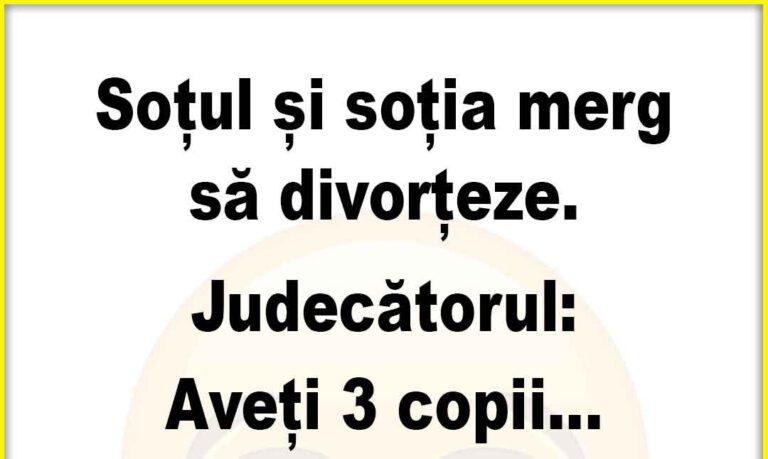 Soțul și soția merg să divorțeze.

Judecătorul: Aveți 3 copii...